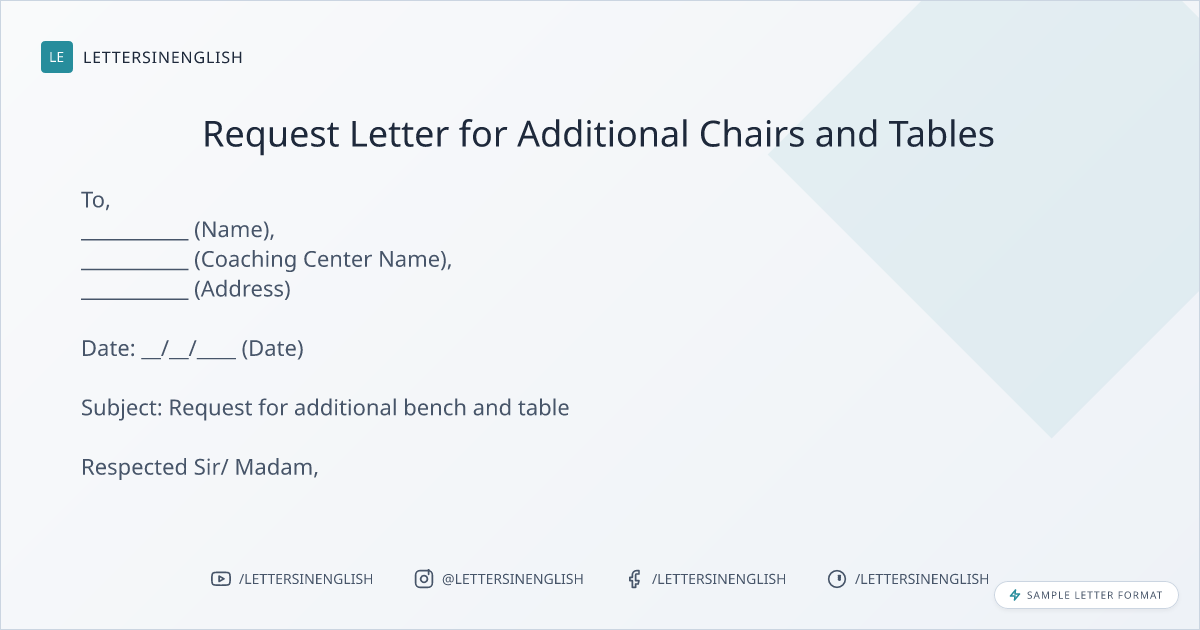 LE LETTERSINENGLISH

Request Letter for Additional Chairs and Tables

To,
____ (Name),
____ (Coaching Center Name),
____ (Address)

Date: ____/____/____ (Date)

Subject: Request for additional bench and table

Respected Sir/ Madam,

/LETTERSINENGLISH @LETTERSINENGLISH /LETTERSINENGLISH /LETTERSINENGLISH

SAMPLE LETTER FORMAT